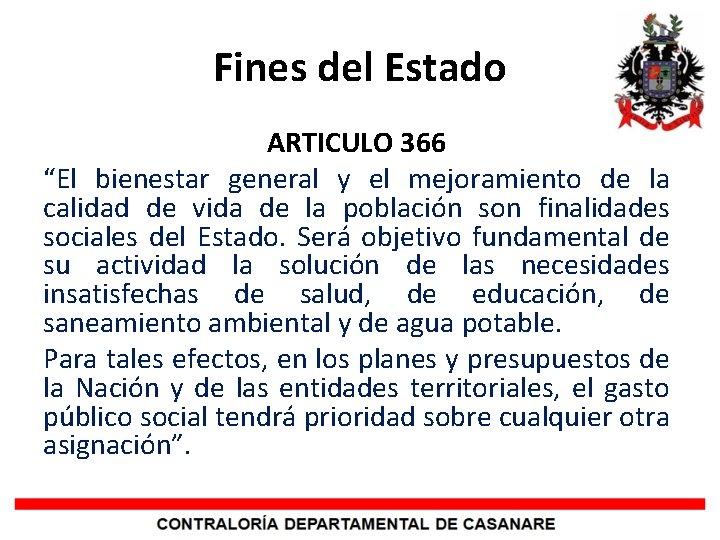 Fines del Estado

ARTICULO 366

"El bienestar general y el mejoramiento de la calidad de vida de la población son finalidades sociales del Estado. Será objetivo fundamental de su actividad la solución de las necesidades insatisfechas de salud, de educación, de saneamiento ambiental y de agua potable.

Para tales efectos, en los planes y presupuestos de la Nación y de las entidades territoriales, el gasto público social tendrá prioridad sobre cualquier otra asignación".

CONTRALORÍA DEPARTAMENTAL DE CASANARE